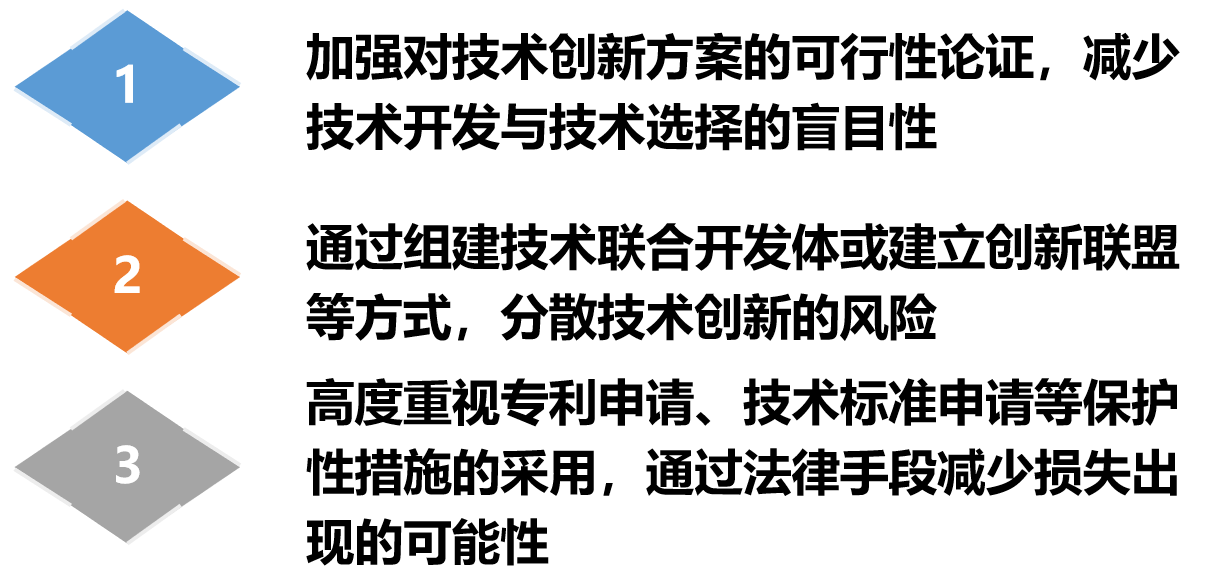 1

加强对技术创新方案的可行性论证，减少技术开发与技术选择的盲目性

2

通过组建技术联合开发体或建立创新联盟等方式，分散技术创新的风险

3

高度重视专利申请、技术标准申请等保护性措施的采用，通过法律手段减少损失出现的可能性